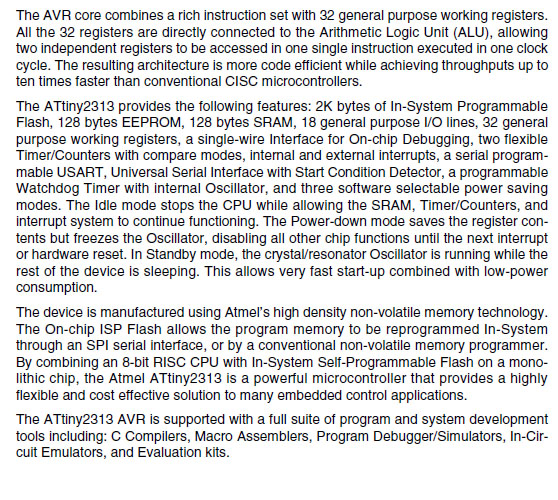 The AVR core combines a rich instruction set with 32 general purpose working registers. All the 32 registers are directly connected to the Arithmetic Logic Unit (ALU), allowing two independent registers to be accessed in one single instruction executed in one clock cycle. The resulting architecture is more code efficient while achieving throughputs up to ten times faster than conventional CISC microcontrollers.

The ATtiny2313 provides the following features: 2K bytes of In-System Programmable Flash, 128 bytes EEPROM, 128 bytes SRAM, 18 general purpose I/O lines, 32 general purpose working registers, a single-wire Interface for On-chip Debugging, two flexible Timer/Counters with compare modes, internal and external interrupts, a serial programmable USART, Universal Serial Interface with Start Condition Detector, a programmable Watchdog Timer with internal Oscillator, and three software selectable power saving modes. The Idle mode stops the CPU while allowing the SRAM, Timer/Counters, and interrupt system to continue functioning. The Power-down mode saves the register contents but freezes the Oscillator, disabling all other chip functions until the next interrupt or hardware reset. In Standby mode, the crystal/resonator Oscillator is running while the rest of the device is sleeping. This allows very fast start-up combined with low-power consumption.

The device is manufactured using Atmel's high density non-volatile memory technology. The On-chip ISP Flash allows the program memory to be reprogrammed In-System through an SPI serial interface, or by a conventional non-volatile memory programmer. By combining an 8-bit RISC CPU with In-System Self-Programmable Flash on a monolithic chip, the Atmel ATtiny2313 is a powerful microcontroller that provides a highly flexible and cost effective solution to many embedded control applications.

The ATtiny2313 AVR is supported with a full suite of program and system development tools including: C Compilers, Macro Assemblers, Program Debugger/Simulators, In-Circuit Emulators, and Evaluation kits.